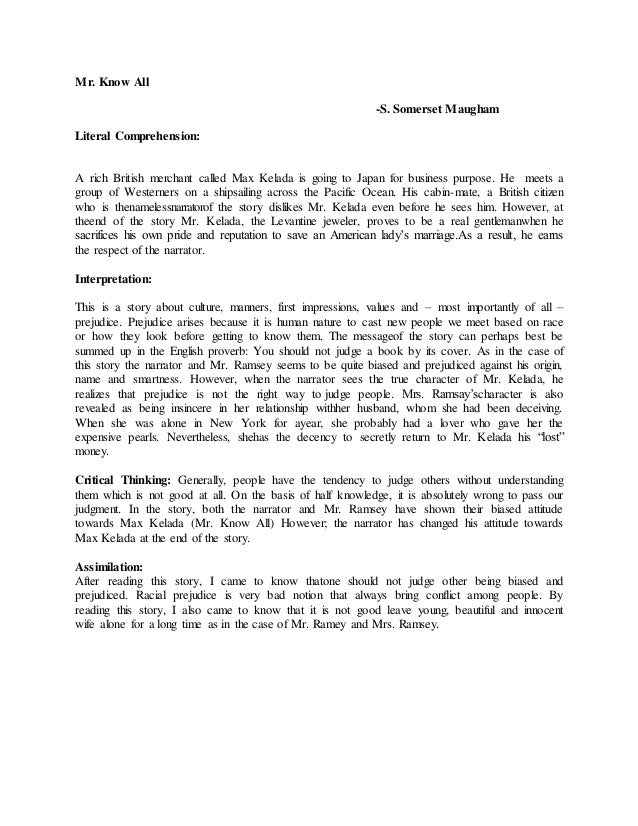 Mr. Know All

-S. Somerset Maugham

Literal Comprehension:

A rich British merchant called Max Kelada is going to Japan for business purpose. He meets a group of Westerners on a shipsailing across the Pacific Ocean. His cabin-mate, a British citizen who is thenamelessnarratorof the story dislikes Mr. Kelada even before he sees him. However, at theend of the story Mr. Kelada, the Levantine jeweler, proves to be a real gentlemanwhen he sacrifices his own pride and reputation to save an American lady's marriage.As a result, he earns the respect of the narrator.

Interpretation:

This is a story about culture, manners, first impressions, values and – most importantly of all – prejudice. Prejudice arises because it is human nature to cast new people we meet based on race or how they look before getting to know them. The messageof the story can perhaps best be summed up in the English proverb: You should not judge a book by its cover. As in the case of this story the narrator and Mr. Ramsey seems to be quite biased and prejudiced against his origin, name and smartness. However, when the narrator sees the true character of Mr. Kelada, he realizes that prejudice is not the right way to judge people. Mrs. Ramsay'scharacter is also revealed as being insincere in her relationship withher husband, whom she had been deceiving. When she was alone in New York for ayear, she probably had a lover who gave her the expensive pearls. Nevertheless, shehas the decency to secretly return to Mr. Kelada his "lost" money.

Critical Thinking: Generally, people have the tendency to judge others without understanding them which is not good at all. On the basis of half knowledge, it is absolutely wrong to pass our judgment. In the story, both the narrator and Mr. Ramsey have shown their biased attitude towards Max Kelada (Mr. Know All) However, the narrator has changed his attitude towards Max Kelada at the end of the story.

Assimilation:
After reading this story, I came to know thatone should not judge other being biased and prejudiced. Racial prejudice is very bad notion that always bring conflict among people. By reading this story, I also came to know that it is not good leave young, beautiful and innocent wife alone for a long time as in the case of Mr. Ramey and Mrs. Ramsey.